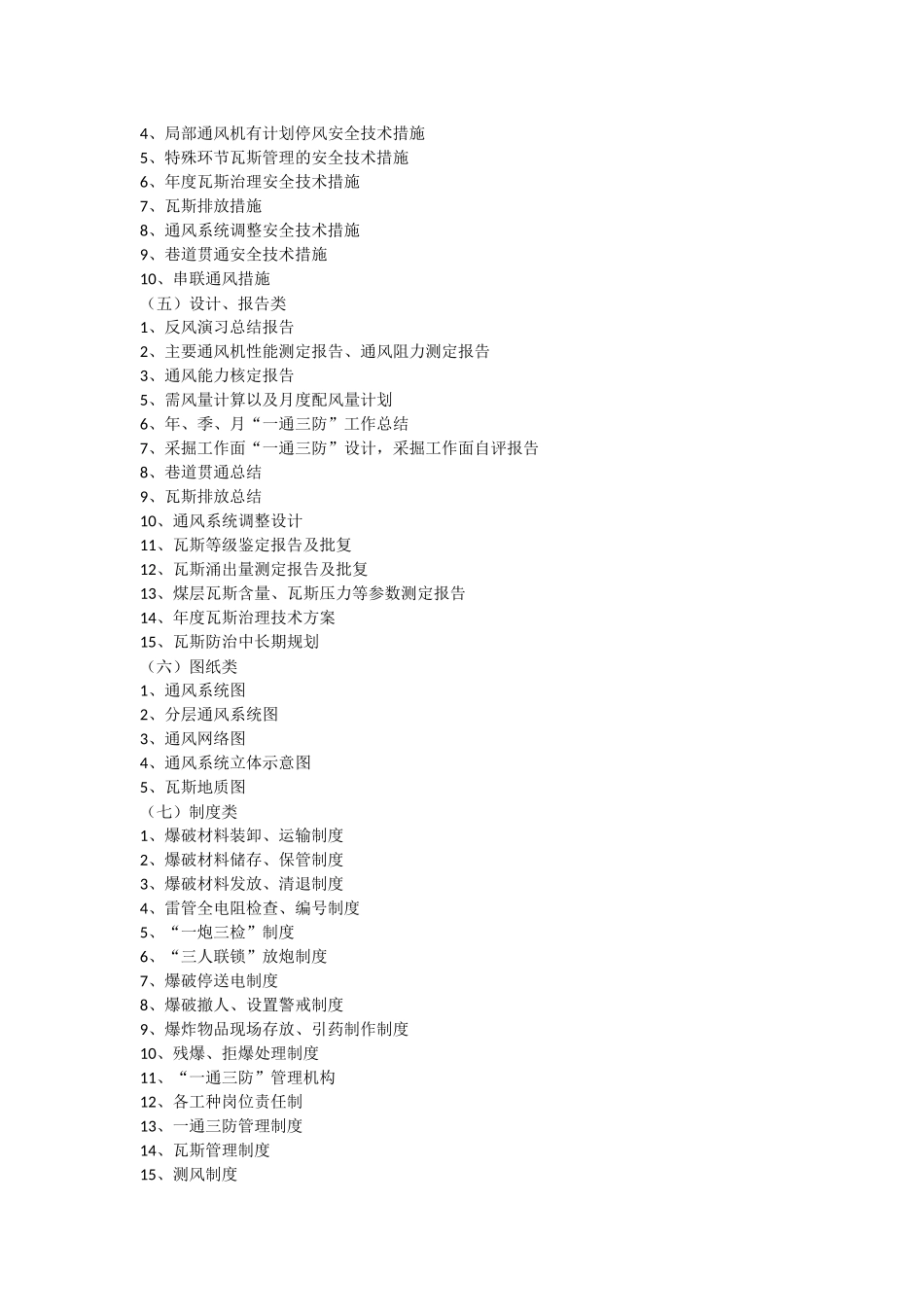 4、局部通风机有计划停风安全技术措施
5、特殊环节瓦斯管理的安全技术措施
6、年度瓦斯治理安全技术措施
7、瓦斯排放措施
8、通风系统调整安全技术措施
9、巷道贯通安全技术措施
10、串联通风措施
（五）设计、报告类
1、反风演习总结报告
2、主要通风机性能测定报告、通风阻力测定报告
3、通风能力核定报告
5、需风量计算以及月度配风量计划
6、年、季、月“一通三防”工作总结
7、采掘工作面“一通三防”设计，采掘工作面自评报告
8、巷道贯通总结
9、瓦斯排放总结
10、通风系统调整设计
11、瓦斯等级鉴定报告及批复
12、瓦斯涌出量测定报告及批复
13、煤层瓦斯含量、瓦斯压力等参数测定报告
14、年度瓦斯治理技术方案
15、瓦斯防治中长期规划
（六）图纸类
1、通风系统图
2、分层通风系统图
3、通风网络图
4、通风系统立体示意图
5、瓦斯地质图
（七）制度类
1、爆破材料装卸、运输制度
2、爆破材料储存、保管制度
3、爆破材料发放、清退制度
4、雷管全电阻检查、编号制度
5、“一炮三检”制度
6、“三人联锁”放炮制度
7、爆破停送电制度
8、爆破撤人、设置警戒制度
9、爆炸物品现场存放、引药制作制度
10、残爆、拒爆处理制度
11、“一通三防”管理机构
12、各工种岗位责任制
13、一通三防管理制度
14、瓦斯管理制度
15、测风制度